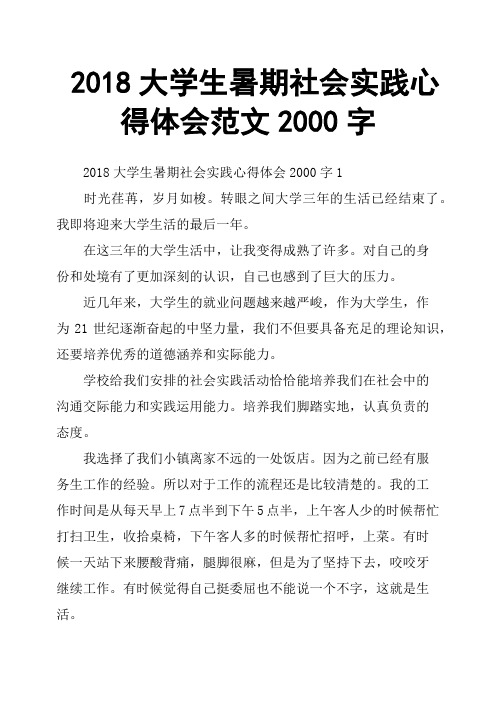 2018 大学生暑期社会实践心得体会范文 2000 字

2018 大学生暑期社会实践心得体会 2000 字 1

时光荏苒，岁月如梭。转眼之间大学三年的生活已经结束了。我即将迎来大学生活的最后一年。

在这三年的大学生活中，让我变得成熟了许多。对自己的身份和处境有了更加深刻的认识，自己也感到了巨大的压力。

近几年来，大学生的就业问题越来越严峻，作为大学生，作为 21 世纪逐渐奋起的中坚力量，我们不但要具备充足的理论知识，还要培养优秀的道德涵养和实际能力。

学校给我们安排的社会实践活动恰恰能培养我们在社会中的沟通交际能力和实践运用能力。培养我们脚踏实地，认真负责的态度。

我选择了我们小镇离家不远的一处饭店。因为之前已经有服务生工作的经验。所以对于工作的流程还是比较清楚的。我的工作时间是从每天早上 7 点半到下午 5 点半，上午客人少的时候帮忙打扫卫生，收拾桌椅，下午客人多的时候帮忙招呼，上菜。有时候一天站下来腰酸背痛，腿脚很麻，但是为了坚持下去，咬咬牙继续工作。有时候觉得自己挺委屈也不能说一个不字，这就是生活。